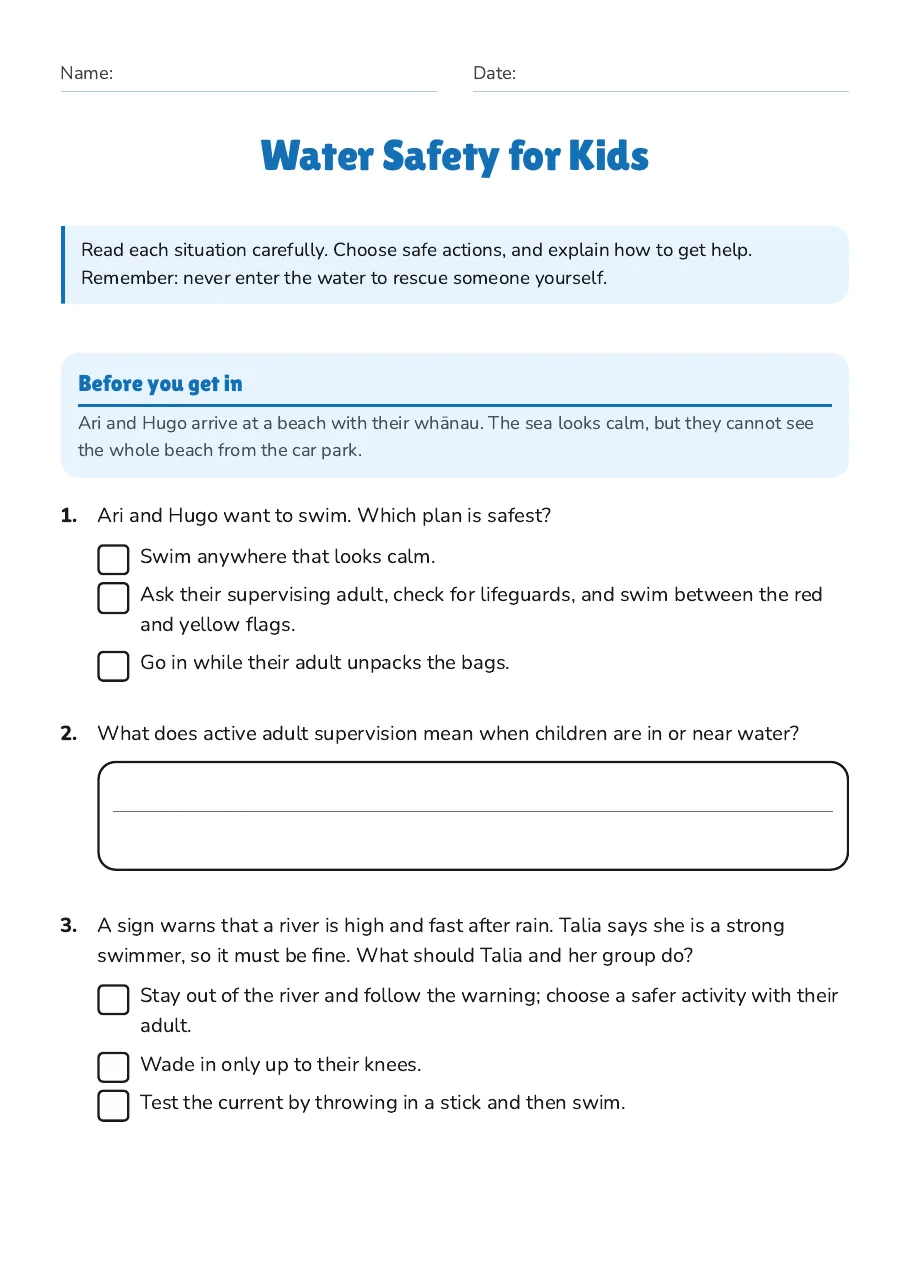 Name: ____ Date: ____

Water Safety for Kids

Read each situation carefully. Choose safe actions, and explain how to get help. Remember: never enter the water to rescue someone yourself.

Before you get in

Ari and Hugo arrive at a beach with their whānau. The sea looks calm, but they cannot see the whole beach from the car park.

1. Ari and Hugo want to swim. Which plan is safest?

☐ Swim anywhere that looks calm.

☐ Ask their supervising adult, check for lifeguards, and swim between the red and yellow flags.

☐ Go in while their adult unpacks the bags.

2. What does active adult supervision mean when children are in or near water?

____

3. A sign warns that a river is high and fast after rain. Talia says she is a strong swimmer, so it must be fine. What should Talia and her group do?

☐ Stay out of the river and follow the warning; choose a safer activity with their adult.

☐ Wade in only up to their knees.

☐ Test the current by throwing in a stick and then swim.